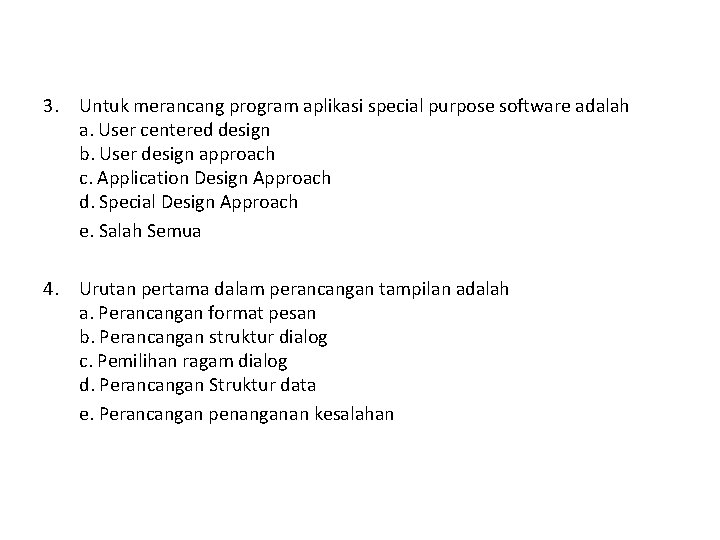 3. Untuk merancang program aplikasi special purpose software adalah
a. User centered design
b. User design approach
c. Application Design Approach
d. Special Design Approach
e. Salah Semua

4. Urutan pertama dalam perancangan tampilan adalah
a. Perancangan format pesan
b. Perancangan struktur dialog
c. Pemilihan ragam dialog
d. Perancangan Struktur data
e. Perancangan penanganan kesalahan